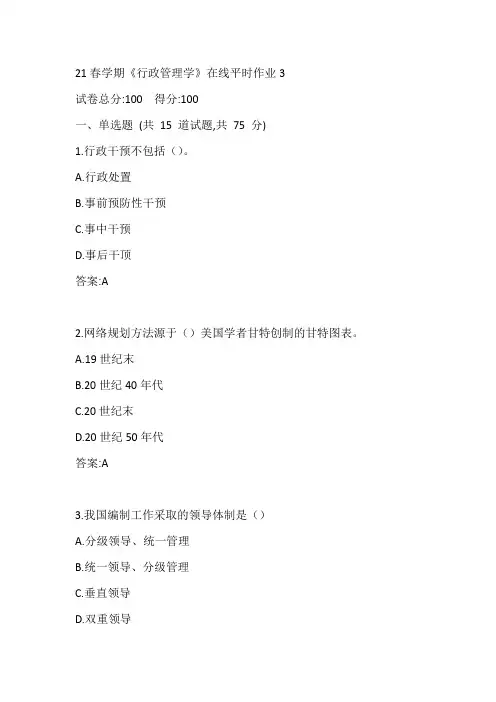 21 春学期《行政管理学》在线平时作业 3

试卷总分:100　得分:100

一、单选题 (共 15 道试题,共 75 分)

1.行政干预不包括（）。

A.行政处置

B.事前预防性干预

C.事中干预

D.事后干顶

答案:A

2.网络规划方法源于（）美国学者甘特创制的甘特图表。

A.19 世纪末

B.20 世纪 40 年代

C.20 世纪末

D.20 世纪 50 年代

答案:A

3.我国编制工作采取的领导体制是（）

A.分级领导、统一管理

B.统一领导、分级管理

C.垂直领导

D.双重领导